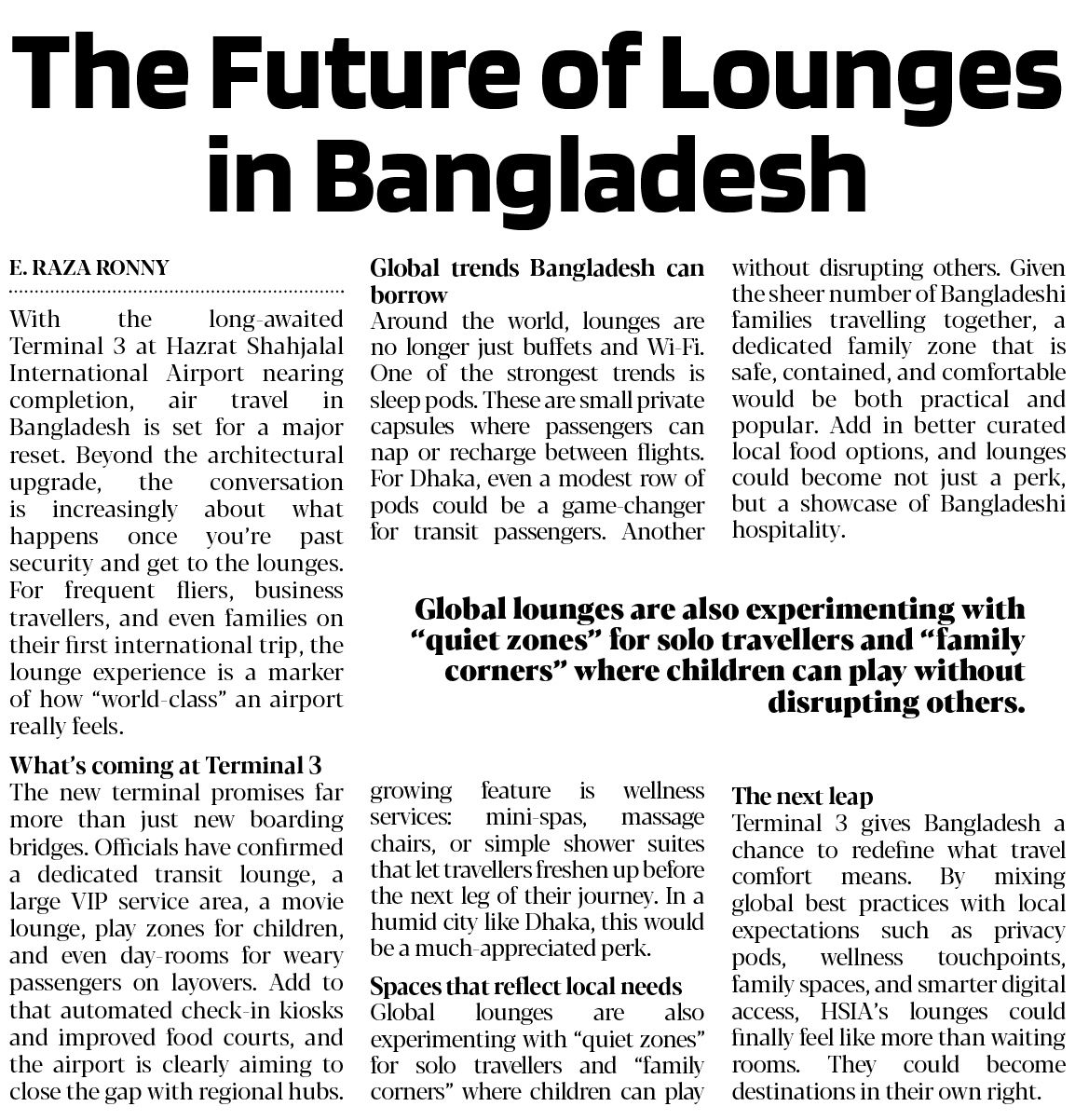 The Future of Lounges in Bangladesh

E. RAZA RONNY

With the long-awaited Terminal 3 at Hazrat Shahjalal International Airport nearing completion, air travel in Bangladesh is set for a major reset. Beyond the architectural upgrade, the conversation is increasingly about what happens once you're past security and get to the lounges. For frequent fliers, business travellers, and even families on their first international trip, the lounge experience is a marker of how "world-class" an airport really feels.

What's coming at Terminal 3
The new terminal promises far more than just new boarding bridges. Officials have confirmed a dedicated transit lounge, a large VIP service area, a movie lounge, play zones for children, and even day-rooms for weary passengers on layovers. Add to that automated check-in kiosks and improved food courts, and the airport is clearly aiming to close the gap with regional hubs.

Global trends Bangladesh can borrow
Around the world, lounges are no longer just buffets and Wi-Fi. One of the strongest trends is sleep pods. These are small private capsules where passengers can nap or recharge between flights. For Dhaka, even a modest row of pods could be a game-changer for transit passengers. Another growing feature is wellness services: mini-spas, massage chairs, or simple shower suites that let travellers freshen up before the next leg of their journey. In a humid city like Dhaka, this would be a much-appreciated perk.

Spaces that reflect local needs
Global lounges are also experimenting with "quiet zones" for solo travellers and "family corners" where children can play without disrupting others. Given the sheer number of Bangladeshi families travelling together, a dedicated family zone that is safe, contained, and comfortable would be both practical and popular. Add in better curated local food options, and lounges could become not just a perk, but a showcase of Bangladeshi hospitality.

Global lounges are also experimenting with "quiet zones" for solo travellers and "family corners" where children can play without disrupting others.

The next leap
Terminal 3 gives Bangladesh a chance to redefine what travel comfort means. By mixing global best practices with local expectations such as privacy pods, wellness touchpoints, family spaces, and smarter digital access, HSIA's lounges could finally feel like more than waiting rooms. They could become destinations in their own right.